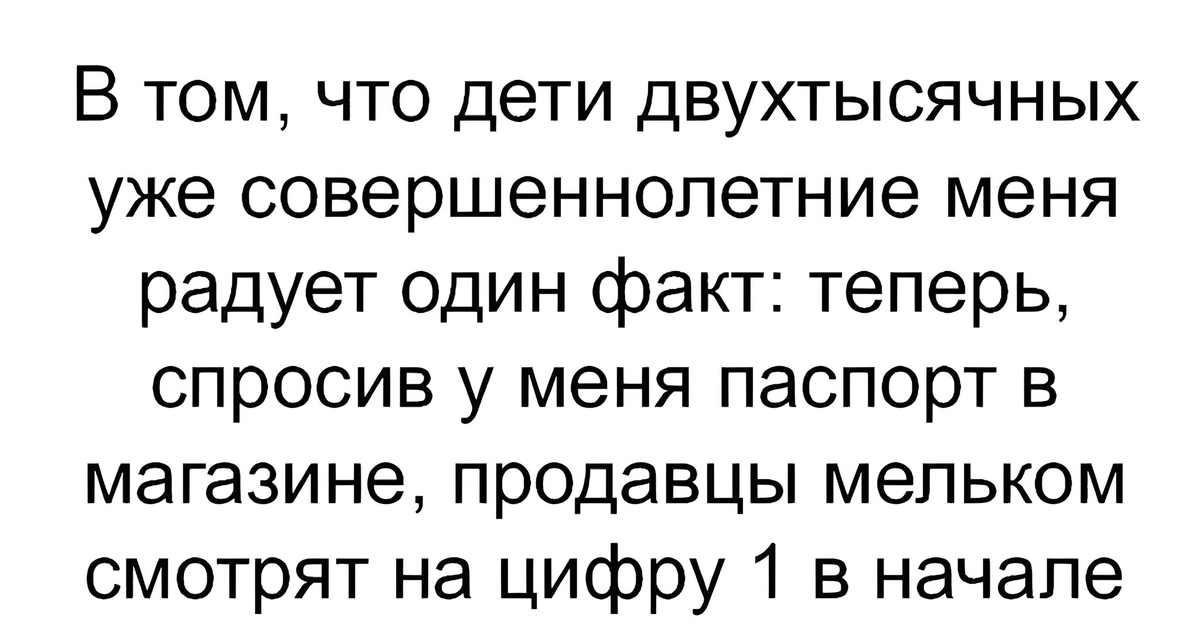 В том, что дети двухтысячных уже совершеннолетние меня радует один факт: теперь, спросив у меня паспорт в магазине, продавцы мельком смотрят на цифру 1 в начале